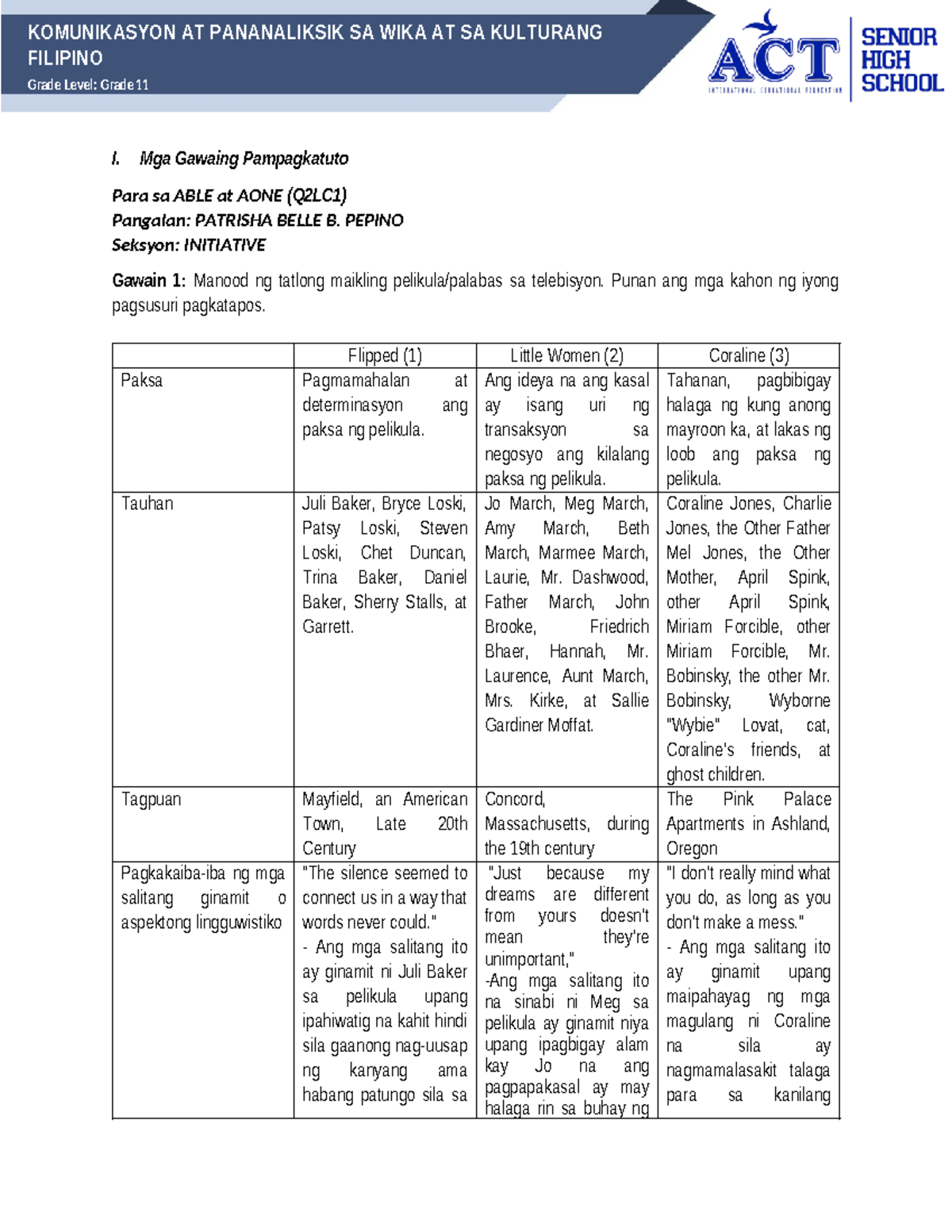 KOMUNIKASYON AT PANANALIKSIK SA WIKA AT SA KULTURANG FILIPINO
Grade Level: Grade 11

ACT INTERNATIONAL EDUCATIONAL FEDERATION
SENIOR HIGH SCHOOL

I. Mga Gawaing Pampagkatuto

Para sa ABLE at AONE (Q2LC1)
Pangalan: PATRISHA BELLE B. PEPINO
Seksyon: INITIATIVE

Gawain 1: Manood ng tatlong maikling pelikula/palabas sa telebisyon. Punan ang mga kahon ng iyong pagsusuri pagkatapos.

| | Flipped (1) | Little Women (2) | Coraline (3) |
|---|---|---|---|
| Paksa | Pagmamahalan at determinasyon ang paksa ng pelikula. | Ang ideya na ang kasal ay isang uri ng transaksyon sa negosyo ang kilalang paksa ng pelikula. | Tahanan, pagbibigay halaga ng kung anong mayroon ka, at lakas ng loob ang paksa ng pelikula. |
| Tauhan | Juli Baker, Bryce Loski, Patsy Loski, Steven Loski, Chet Duncan, Trina Baker, Daniel Baker, Sherry Stalls, at Garrett. | Jo March, Meg March, Amy March, Beth March, Marmee March, Laurie, Mr. Dashwood, Father March, John Brooke, Friedrich Bhaer, Hannah, Mr. Laurence, Aunt March, Mrs. Kirke, at Sallie Gardiner Moffat. | Coraline Jones, Charlie Jones, the Other Father Mel Jones, the Other Mother, April Spink, other April Spink, Miriam Forcible, other Miriam Forcible, Mr. Bobinsky, the other Mr. Bobinsky, Wyborne "Wybie" Lovat, cat, Coraline's friends, at ghost children. |
| Tagpuan | Mayfield, an American Town, Late 20th Century | Concord, Massachusetts, during the 19th century | The Pink Palace Apartments in Ashland, Oregon |
| Pagkakaiba-iba ng mga salitang ginamit o aspektong lingguwistiko | "The silence seemed to connect us in a way that words never could." - Ang mga salitang ito ay ginamit ni Juli Baker sa pelikula upang ipahiwatig na kahit hindi sila gaanong nag-uusap ng kanyang ama habang patungo sila sa | "Just because my dreams are different from yours doesn't mean they're unimportant," -Ang mga salitang ito na sinabi ni Meg sa pelikula ay ginamit niya upang ipagbigay alam kay Jo na ang pagpapakasal ay may halaga rin sa buhay ng | "I don't really mind what you do, as long as you don't make a mess." - Ang mga salitang ito ay ginamit upang maipahayag ng mga magulang ni Coraline na sila ay nagmamalasakit talaga para sa kanilang |